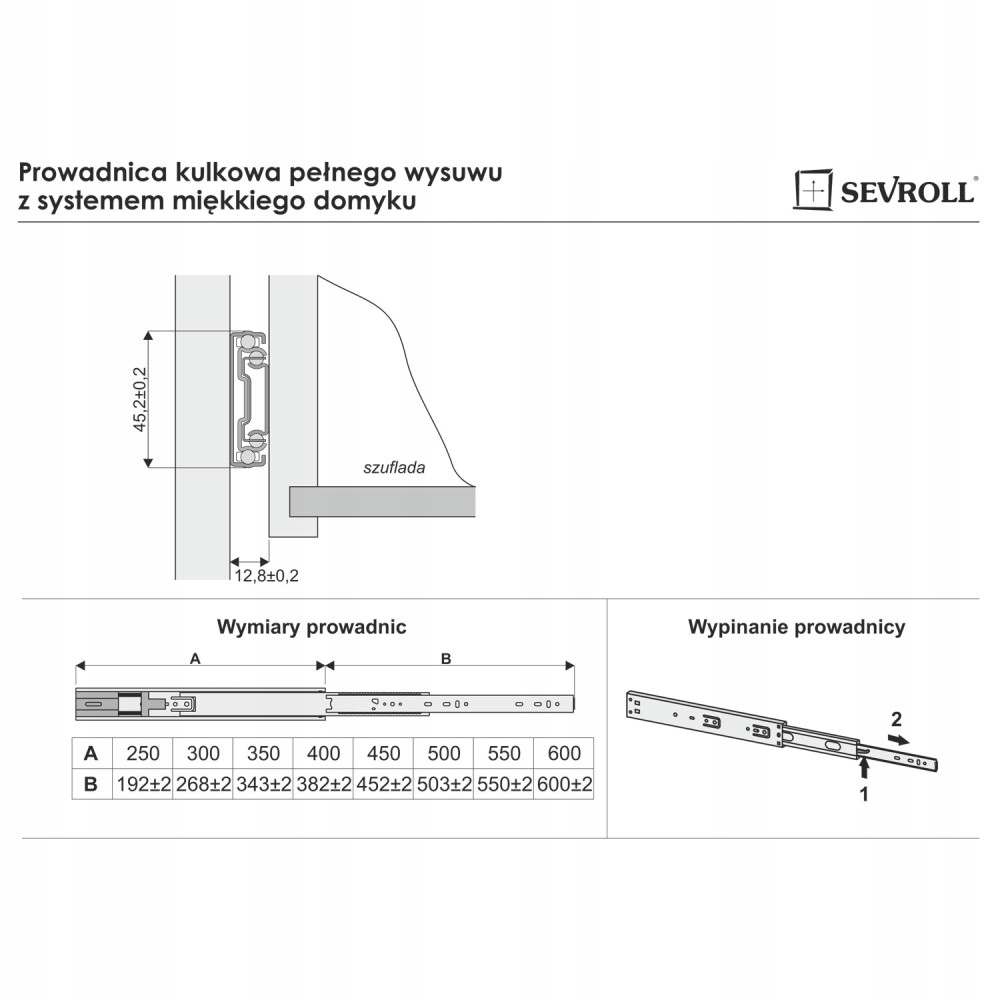 Prowadnica kulkowa pełnego wysuwu
z systemem miękkiego domyku

SEVROLL®

45,2±0,2

szuflada

12,8±0,2

Wymiary prowadnic

A

B

| A | 250 | 300 | 350 | 400 | 450 | 500 | 550 | 600 |
|---|---|---|---|---|---|---|---|---|
| B | 192±2 | 268±2 | 343±2 | 382±2 | 452±2 | 503±2 | 550±2 | 600±2 |

Wypinanie prowadnicy

2

1